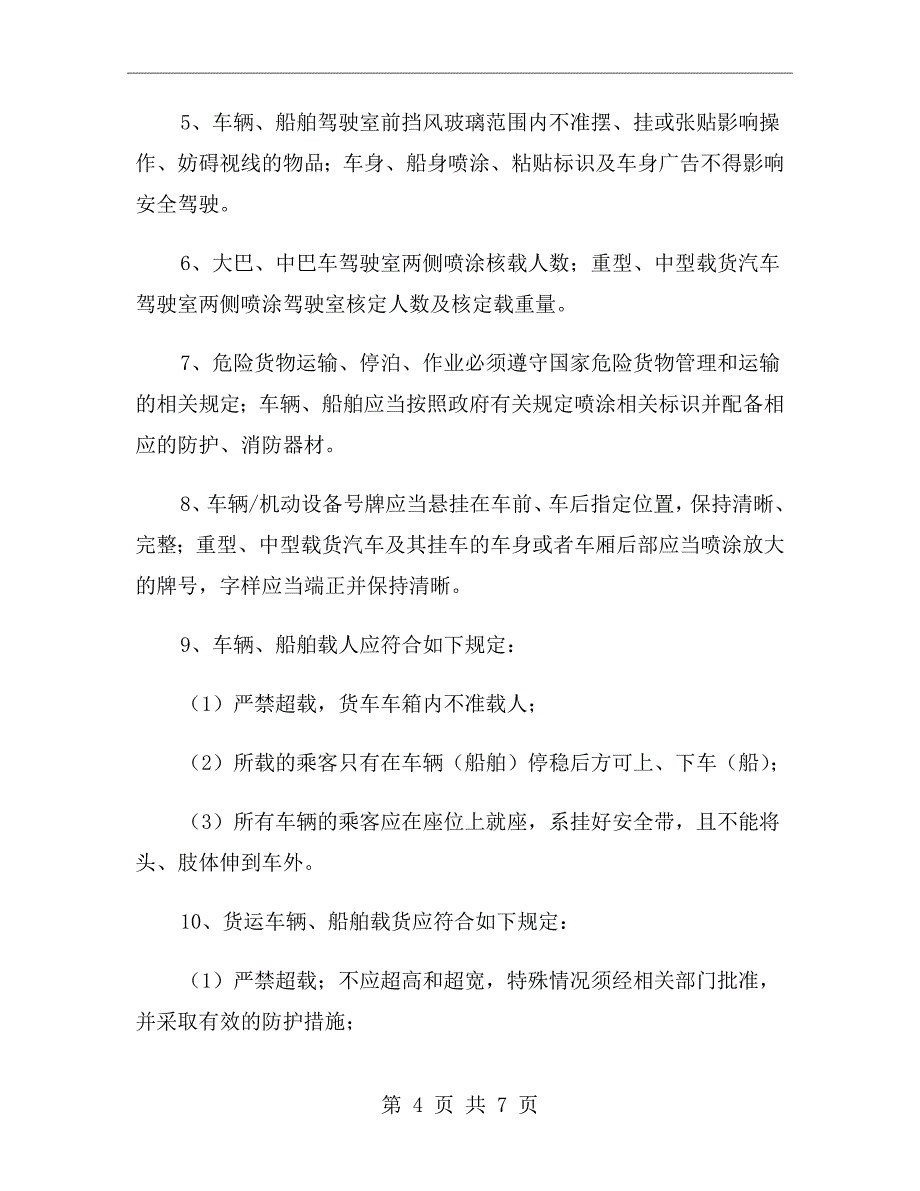 5、车辆、船舶驾驶室前挡风玻璃范围内不准摆、挂或张贴影响操作、妨碍视线的物品；车身、船身喷涂、粘贴标识及车身广告不得影响安全驾驶。

6、大巴、中巴车驾驶室两侧喷涂核载人数；重型、中型载货汽车驾驶室两侧喷涂驾驶室核定人数及核定载重量。

7、危险货物运输、停泊、作业必须遵守国家危险货物管理和运输的相关规定；车辆、船舶应当按照政府有关规定喷涂相关标识并配备相应的防护、消防器材。

8、车辆/机动设备号牌应当悬挂在车前、车后指定位置，保持清晰、完整；重型、中型载货汽车及其挂车的车身或者车厢后部应当喷涂放大的牌号，字样应当端正并保持清晰。

9、车辆、船舶载人应符合如下规定：

（1）严禁超载，货车车箱内不准载人；

（2）所载的乘客只有在车辆（船舶）停稳后方可上、下车（船）；

（3）所有车辆的乘客应在座位上就座，系挂好安全带，且不能将头、肢体伸到车外。

10、货运车辆、船舶载货应符合如下规定：

（1）严禁超载；不应超高和超宽，特殊情况须经相关部门批准，并采取有效的防护措施；

第 4 页 共 7 页